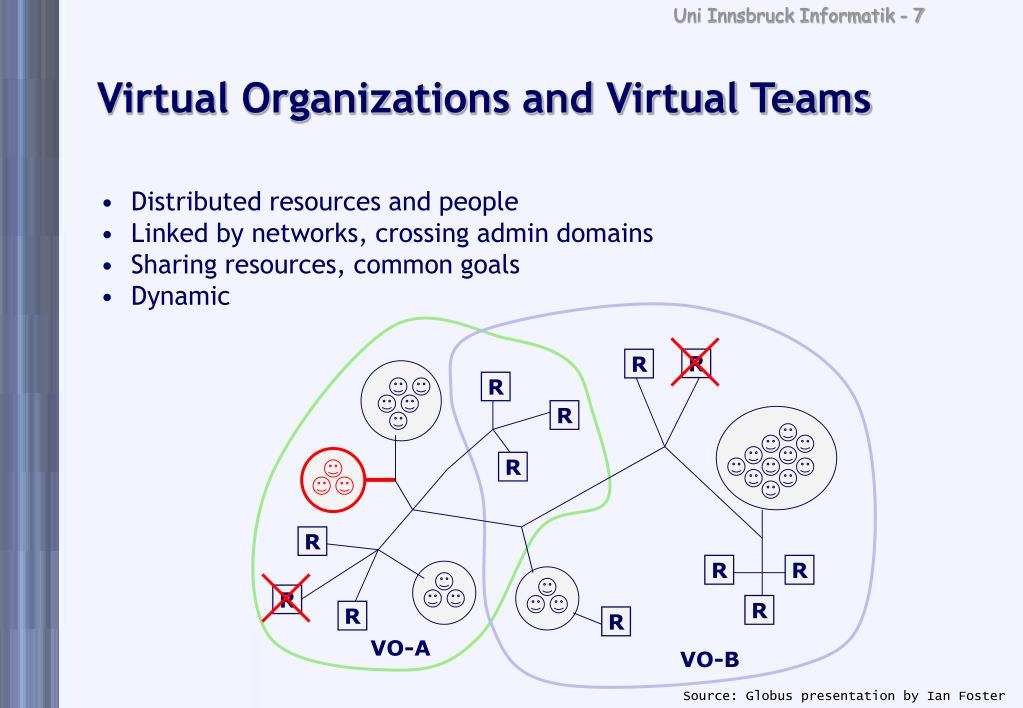 Uni Innsbruck Informatik - 7

Virtual Organizations and Virtual Teams

• Distributed resources and people
• Linked by networks, crossing admin domains
• Sharing resources, common goals
• Dynamic

R
R
R
R
R
R
R
R
R
R
R
R
R

VO-A
VO-B

Source: Globus presentation by Ian Foster